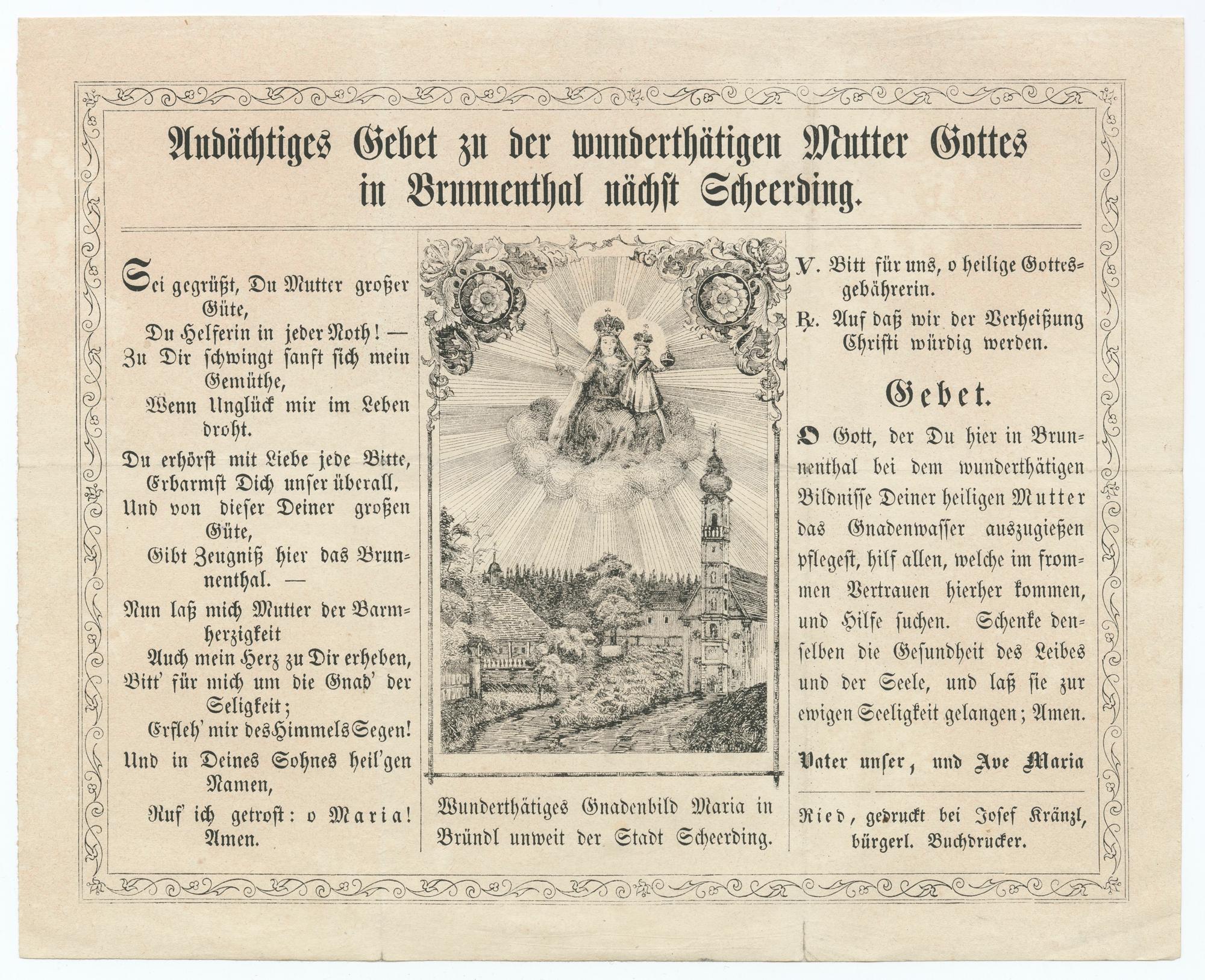 Andächtiges Gebet zu der wunderthätigen Mutter Gottes in Brunnenthal nächst Scheerding.

Sei gegrüßt, Du Mutter großer Güte,
Du Helferin in jeder Noth! —
Zu Dir schwingt sanft sich mein Gemüthe,
Wenn Unglück mir im Leben droht.

Du erhörst mit Liebe jede Bitte,
Erbarmst Dich unser überall,
Und von dieser Deiner großen Güte,
Gibt Zeugniß hier das Brunnenthal. —

Nun laß mich Mutter der Barmherzigkeit
Auch mein Herz zu Dir erheben,
Bitt' für mich um die Gnad' der Seligkeit;
Erfleh' mir des Himmels Segen!

Und in Deines Sohnes heil'gen Namen,
Ruf' ich getrost: o Maria! Amen.

Wunderthätiges Gnadenbild Maria in Bründl unweit der Stadt Scheerding.

V. Bitt für uns, o heilige Gottesgebährerin.
R. Auf daß wir der Verheißung Christi würdig werden.

Gebet.

O Gott, der Du hier in Brunnenthal bei dem wunderthätigen Bildnisse Deiner heiligen Mutter das Gnadenwasser auszugießen pflegest, hilf allen, welche im frommen Vertrauen hierher kommen, und Hilfe suchen. Schenke denselben die Gesundheit des Leibes und der Seele, und laß sie zur ewigen Seeligkeit gelangen; Amen.

Vater unser, und Ave Maria

Ried, gedruckt bei Josef Kränzl, bürgerl. Buchdrucker.